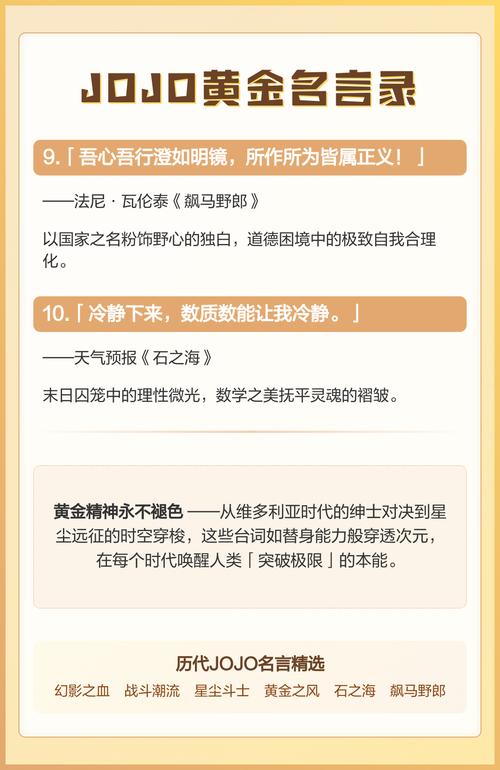 JOJO黄金名言录

9.「吾心吾行澄如明镜，所作所为皆属正义！」

——法尼 · 瓦伦泰《飙马野郎》

以国家之名粉饰野心的独白，道德困境中的极致自我合理化。

10.「冷静下来，数质数能让我冷静。」

——天气预报《石之海》

末日囚笼中的理性微光，数学之美抚平灵魂的褶皱。

黄金精神永不褪色 ——从维多利亚时代的绅士对决到星尘远征的时空穿梭，这些台词如替身能力般穿透次元，在每个时代唤醒人类「突破极限」的本能。

历代JOJO名言精选

幻影之血　战斗潮流　星尘斗士　黄金之风　石之海　飙马野郎